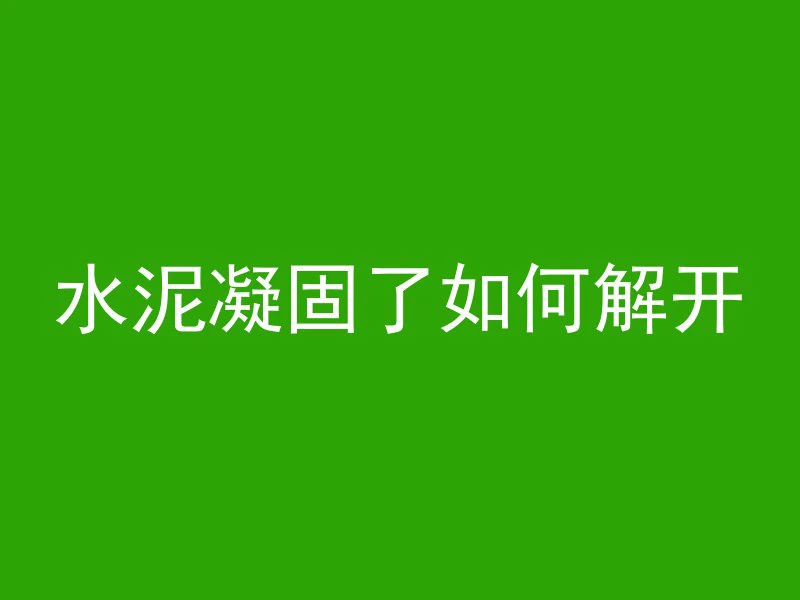 水泥凝固了如何解开